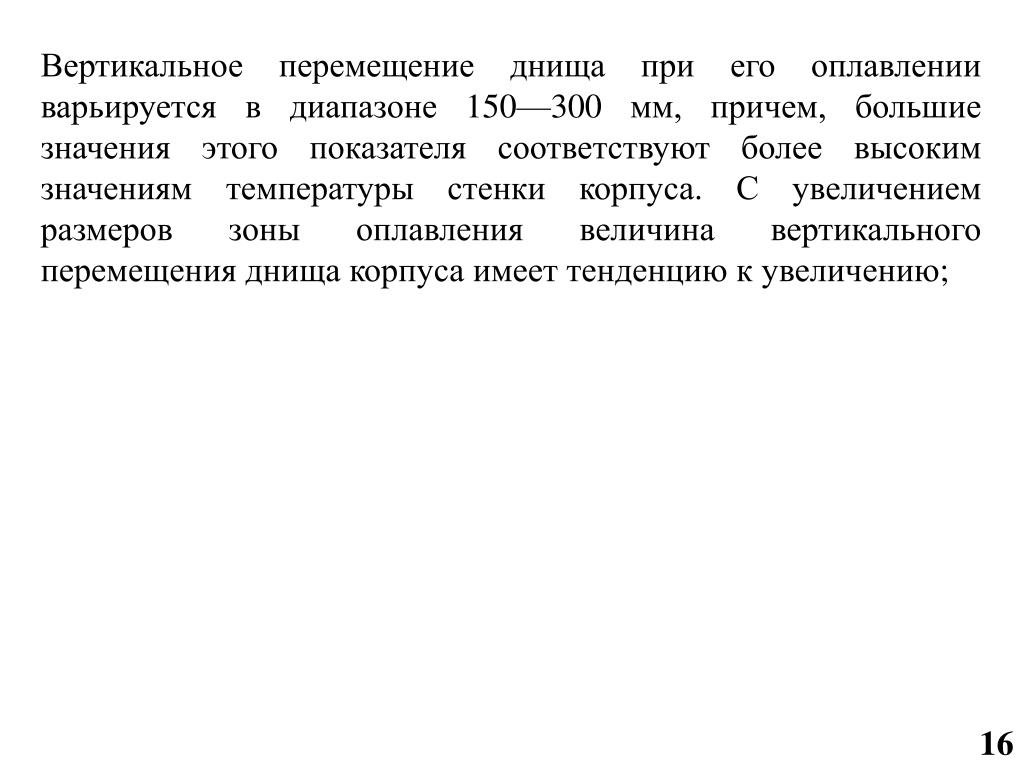 Вертикальное перемещение днища при его оплавлении варьируется в диапазоне 150—300 мм, причем, большие значения этого показателя соответствуют более высоким значениям температуры стенки корпуса. С увеличением размеров зоны оплавления величина вертикального перемещения днища корпуса имеет тенденцию к увеличению;

16